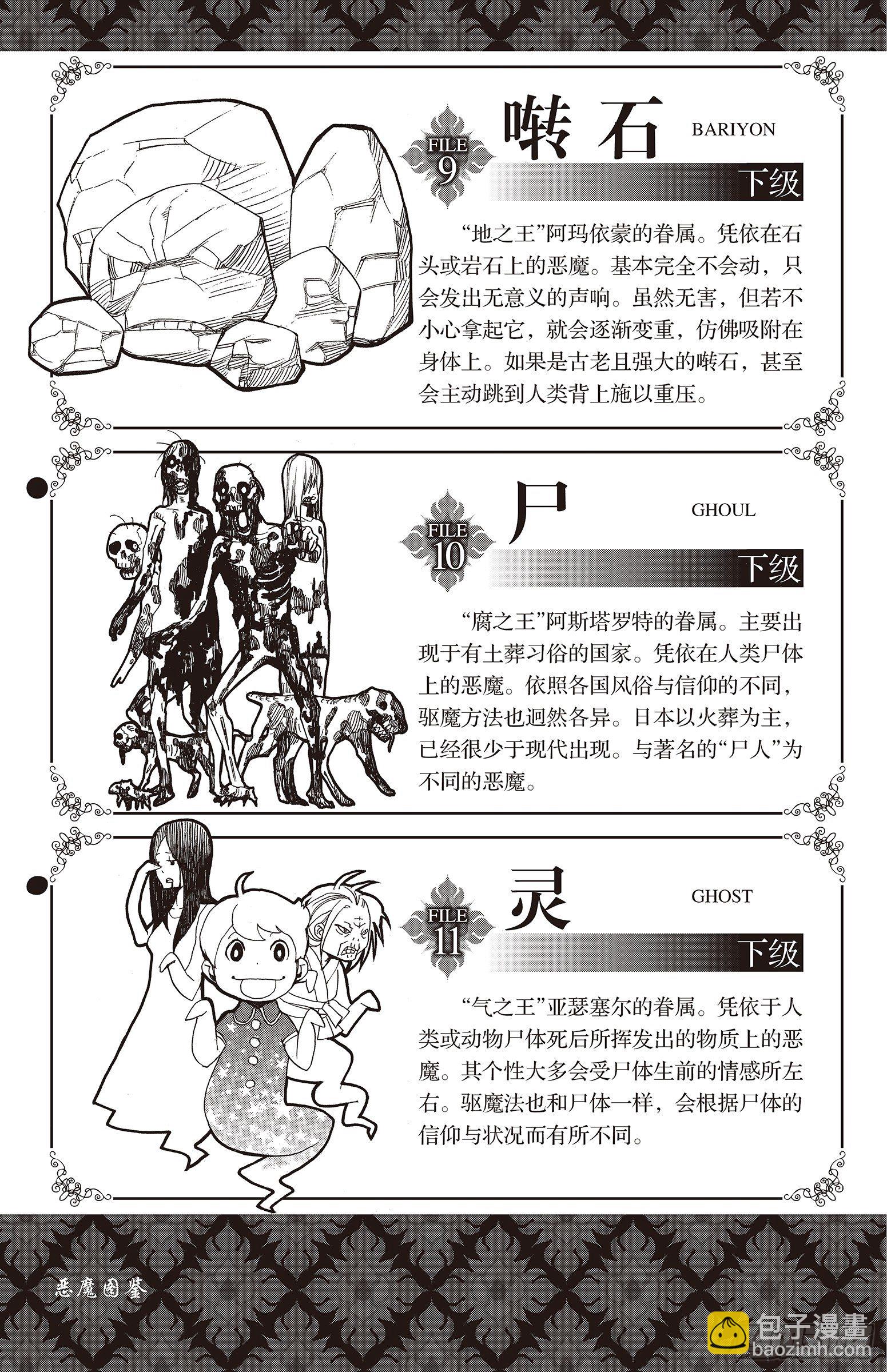 FILE
9

啭石

BARIYON

下级

“地之王”阿玛依蒙的眷属。凭依在石头或岩石上的恶魔。基本完全不会动，只会发出无意义的声响。虽然无害，但若不小心拿起它，就会逐渐变重，仿佛吸附在身体上。如果是古老且强大的啭石，甚至会主动跳到人类背上施以重压。

FILE
10

尸

GHOUL

下级

“腐之王”阿斯塔罗特的眷属。主要出现于有土葬习俗的国家。凭依在人类尸体上的恶魔。依照各国风俗与信仰的不同，驱魔方法也迥然各异。日本以火葬为主，已经很少于现代出现。与著名的“尸人”为不同的恶魔。

FILE
11

灵

GHOST

下级

“气之王”亚瑟塞尔的眷属。凭依于人类或动物尸体死后所挥发出的物质上的恶魔。其个性大多会受尸体生前的情感所左右。驱魔法也和尸体一样，会根据尸体的信仰与状况而有所不同。

恶魔图鉴

包子漫畫
baozimh.com